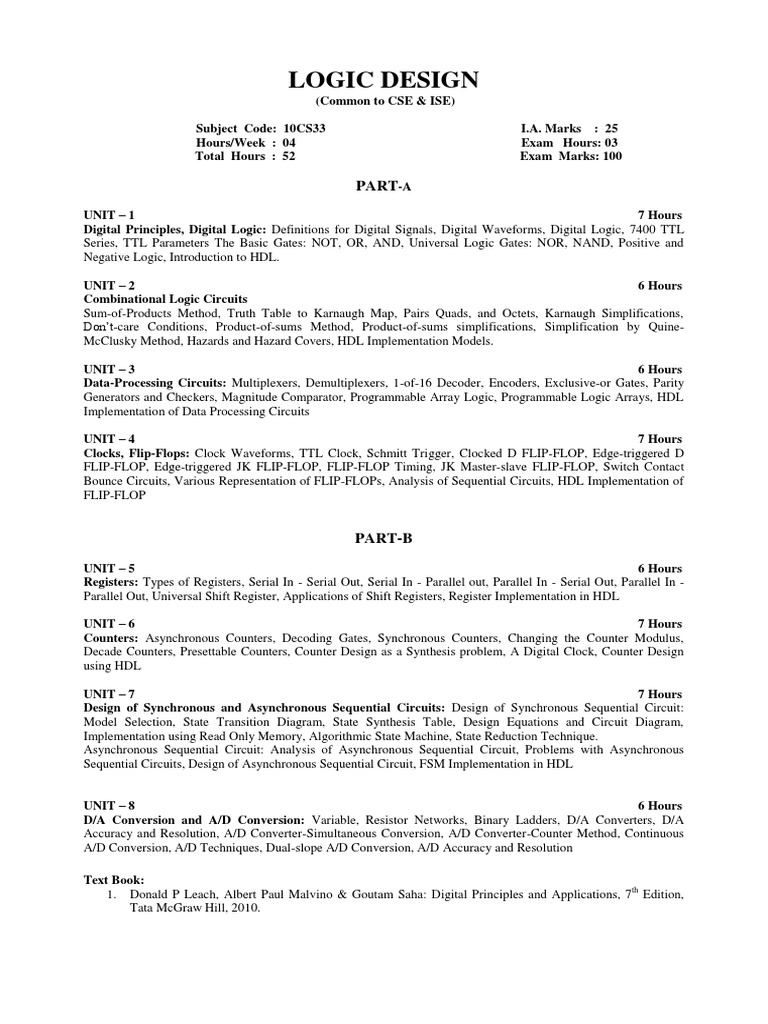 LOGIC DESIGN
(Common to CSE & ISE)

Subject Code: 10CS33
Hours/Week : 04
Total Hours : 52

I.A. Marks : 25
Exam Hours: 03
Exam Marks: 100

PART-A

UNIT – 1 7 Hours
Digital Principles, Digital Logic: Definitions for Digital Signals, Digital Waveforms, Digital Logic, 7400 TTL Series, TTL Parameters The Basic Gates: NOT, OR, AND, Universal Logic Gates: NOR, NAND, Positive and Negative Logic, Introduction to HDL.

UNIT – 2 6 Hours
Combinational Logic Circuits
Sum-of-Products Method, Truth Table to Karnaugh Map, Pairs Quads, and Octets, Karnaugh Simplifications, Don't-care Conditions, Product-of-sums Method, Product-of-sums simplifications, Simplification by Quine-McClusky Method, Hazards and Hazard Covers, HDL Implementation Models.

UNIT – 3 6 Hours
Data-Processing Circuits: Multiplexers, Demultiplexers, 1-of-16 Decoder, Encoders, Exclusive-or Gates, Parity Generators and Checkers, Magnitude Comparator, Programmable Array Logic, Programmable Logic Arrays, HDL Implementation of Data Processing Circuits

UNIT – 4 7 Hours
Clocks, Flip-Flops: Clock Waveforms, TTL Clock, Schmitt Trigger, Clocked D FLIP-FLOP, Edge-triggered D FLIP-FLOP, Edge-triggered JK FLIP-FLOP, FLIP-FLOP Timing, JK Master-slave FLIP-FLOP, Switch Contact Bounce Circuits, Various Representation of FLIP-FLOPs, Analysis of Sequential Circuits, HDL Implementation of FLIP-FLOP

PART-B

UNIT – 5 6 Hours
Registers: Types of Registers, Serial In - Serial Out, Serial In - Parallel out, Parallel In - Serial Out, Parallel In - Parallel Out, Universal Shift Register, Applications of Shift Registers, Register Implementation in HDL

UNIT – 6 7 Hours
Counters: Asynchronous Counters, Decoding Gates, Synchronous Counters, Changing the Counter Modulus, Decade Counters, Presettable Counters, Counter Design as a Synthesis problem, A Digital Clock, Counter Design using HDL

UNIT – 7 7 Hours
Design of Synchronous and Asynchronous Sequential Circuits: Design of Synchronous Sequential Circuit: Model Selection, State Transition Diagram, State Synthesis Table, Design Equations and Circuit Diagram, Implementation using Read Only Memory, Algorithmic State Machine, State Reduction Technique.
Asynchronous Sequential Circuit: Analysis of Asynchronous Sequential Circuit, Problems with Asynchronous Sequential Circuits, Design of Asynchronous Sequential Circuit, FSM Implementation in HDL

UNIT – 8 6 Hours
D/A Conversion and A/D Conversion: Variable, Resistor Networks, Binary Ladders, D/A Converters, D/A Accuracy and Resolution, A/D Converter-Simultaneous Conversion, A/D Converter-Counter Method, Continuous A/D Conversion, A/D Techniques, Dual-slope A/D Conversion, A/D Accuracy and Resolution

Text Book:
1. Donald P Leach, Albert Paul Malvino & Goutam Saha: Digital Principles and Applications, 7$^{th}$ Edition, Tata McGraw Hill, 2010.